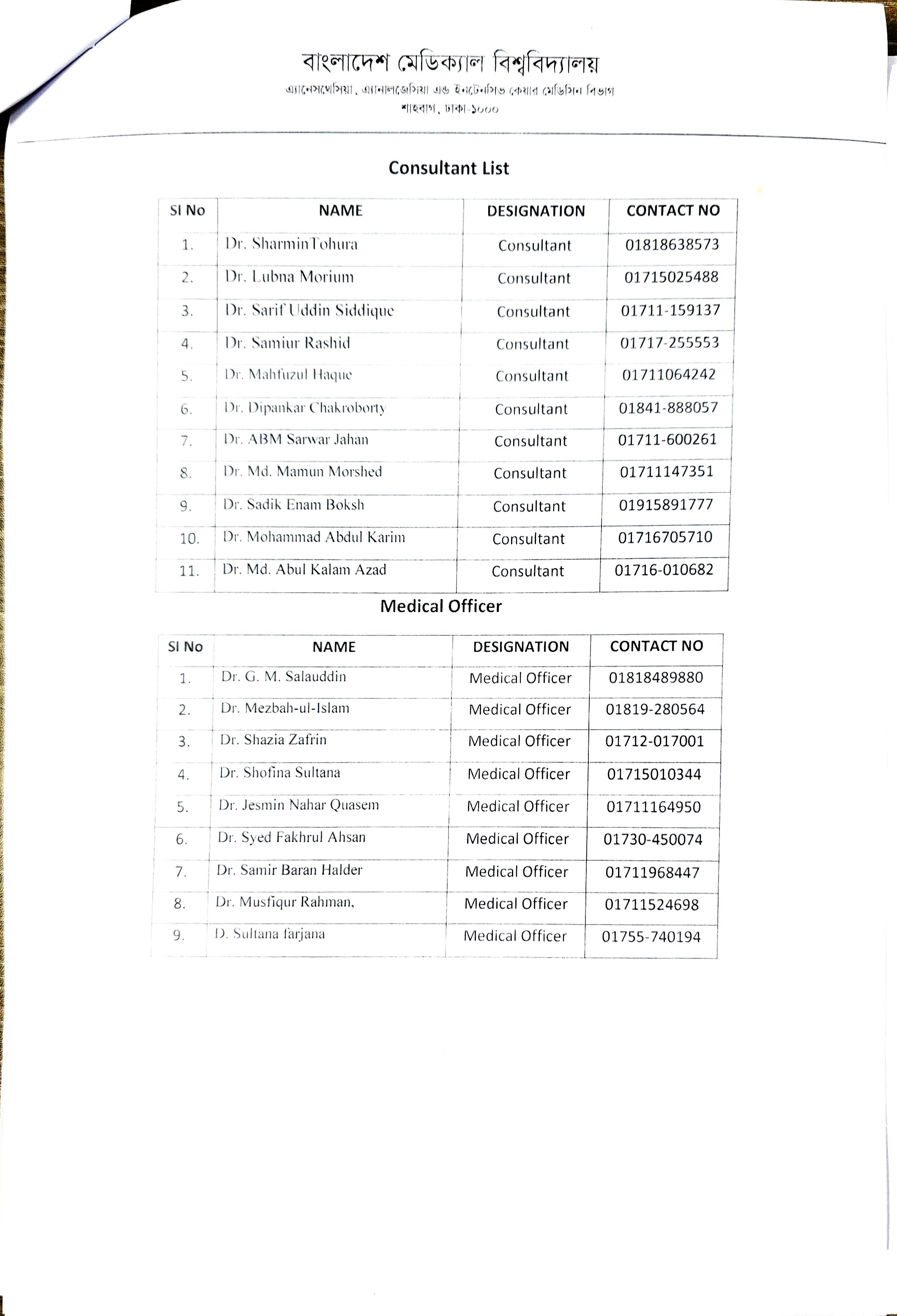 বাংলাদেশ মেডিক্যাল বিশ্ববিদ্যালয়
এ্যানেসথেসিয়া, এ্যানালজেসিয়া এন্ড ইনটেনসিভ কেয়ার মেডিসিন বিভাগ
শাহবাগ, ঢাকা-১০০০

Consultant List

| Sl No | NAME | DESIGNATION | CONTACT NO |
|---|---|---|---|
| 1. | Dr. SharminTohura | Consultant | 01818638573 |
| 2. | Dr. Lubna Morium | Consultant | 01715025488 |
| 3. | Dr. Sarif Uddin Siddique | Consultant | 01711-159137 |
| 4. | Dr. Samiur Rashid | Consultant | 01717-255553 |
| 5. | Dr. Mahfuzul Haque | Consultant | 01711064242 |
| 6. | Dr. Dipankar Chakroborty | Consultant | 01841-888057 |
| 7. | Dr. ABM Sarwar Jahan | Consultant | 01711-600261 |
| 8. | Dr. Md. Mamun Morshed | Consultant | 01711147351 |
| 9. | Dr. Sadik Enam Boksh | Consultant | 01915891777 |
| 10. | Dr. Mohammad Abdul Karim | Consultant | 01716705710 |
| 11. | Dr. Md. Abul Kalam Azad | Consultant | 01716-010682 |

Medical Officer

| Sl No | NAME | DESIGNATION | CONTACT NO |
|---|---|---|---|
| 1. | Dr. G. M. Salauddin | Medical Officer | 01818489880 |
| 2. | Dr. Mezbah-ul-Islam | Medical Officer | 01819-280564 |
| 3. | Dr. Shazia Zafrin | Medical Officer | 01712-017001 |
| 4. | Dr. Shofina Sultana | Medical Officer | 01715010344 |
| 5. | Dr. Jesmin Nahar Quasem | Medical Officer | 01711164950 |
| 6. | Dr. Syed Fakhrul Ahsan | Medical Officer | 01730-450074 |
| 7. | Dr. Samir Baran Halder | Medical Officer | 01711968447 |
| 8. | Dr. Musfiqur Rahman, | Medical Officer | 01711524698 |
| 9. | D. Sultana farjana | Medical Officer | 01755-740194 |